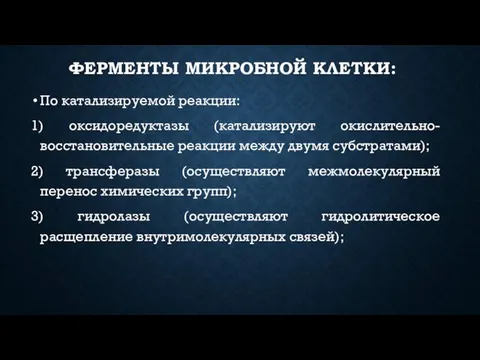 ФЕРМЕНТЫ МИКРОБНОЙ КЛЕТКИ:

• По катализируемой реакции:

1) оксидоредуктазы (катализируют окислительно-восстановительные реакции между двумя субстратами);

2) трансферазы (осуществляют межмолекулярный перенос химических групп);

3) гидролазы (осуществляют гидролитическое расщепление внутримолекулярных связей);